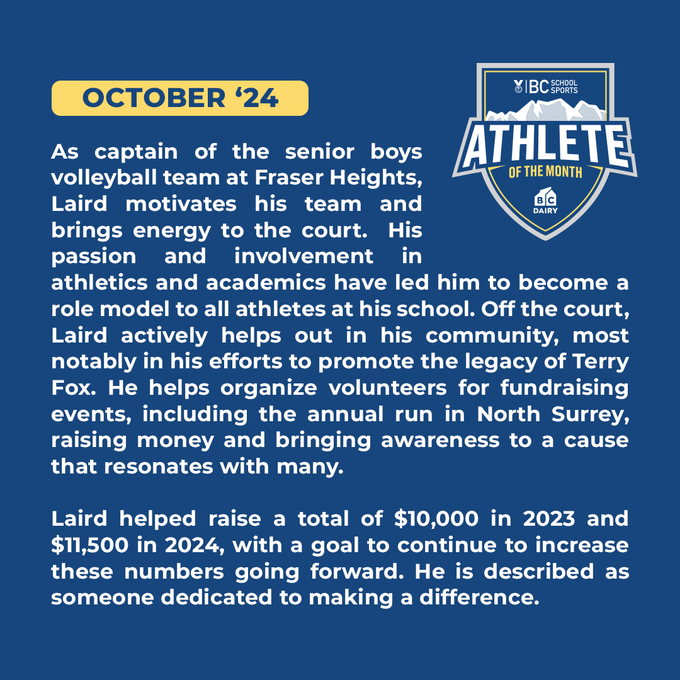 OCTOBER ‘24

BC SCHOOL SPORTS
ATHLETE
OF THE MONTH
BC DAIRY

As captain of the senior boys volleyball team at Fraser Heights, Laird motivates his team and brings energy to the court. His passion and involvement in athletics and academics have led him to become a role model to all athletes at his school. Off the court, Laird actively helps out in his community, most notably in his efforts to promote the legacy of Terry Fox. He helps organize volunteers for fundraising events, including the annual run in North Surrey, raising money and bringing awareness to a cause that resonates with many.

Laird helped raise a total of \$10,000 in 2023 and \$11,500 in 2024, with a goal to continue to increase these numbers going forward. He is described as someone dedicated to making a difference.